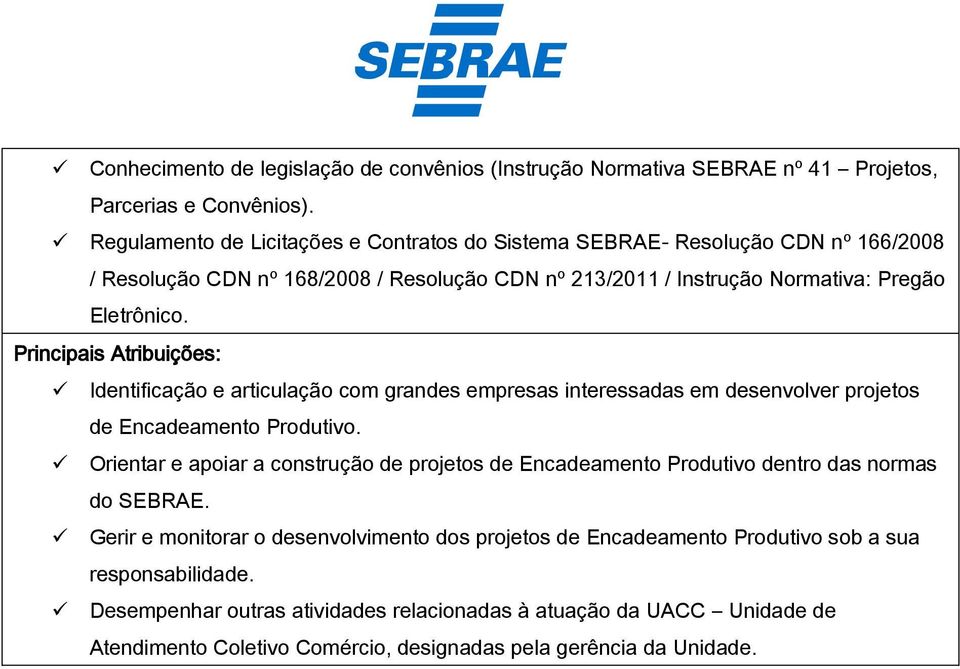 SEBRAE

✓ Conhecimento de legislação de convênios (Instrução Normativa SEBRAE nº 41 – Projetos, Parcerias e Convênios).

✓ Regulamento de Licitações e Contratos do Sistema SEBRAE- Resolução CDN nº 166/2008 / Resolução CDN nº 168/2008 / Resolução CDN nº 213/2011 / Instrução Normativa: Pregão Eletrônico.

Principais Atribuições:

✓ Identificação e articulação com grandes empresas interessadas em desenvolver projetos de Encadeamento Produtivo.

✓ Orientar e apoiar a construção de projetos de Encadeamento Produtivo dentro das normas do SEBRAE.

✓ Gerir e monitorar o desenvolvimento dos projetos de Encadeamento Produtivo sob a sua responsabilidade.

✓ Desempenhar outras atividades relacionadas à atuação da UACC – Unidade de Atendimento Coletivo Comércio, designadas pela gerência da Unidade.